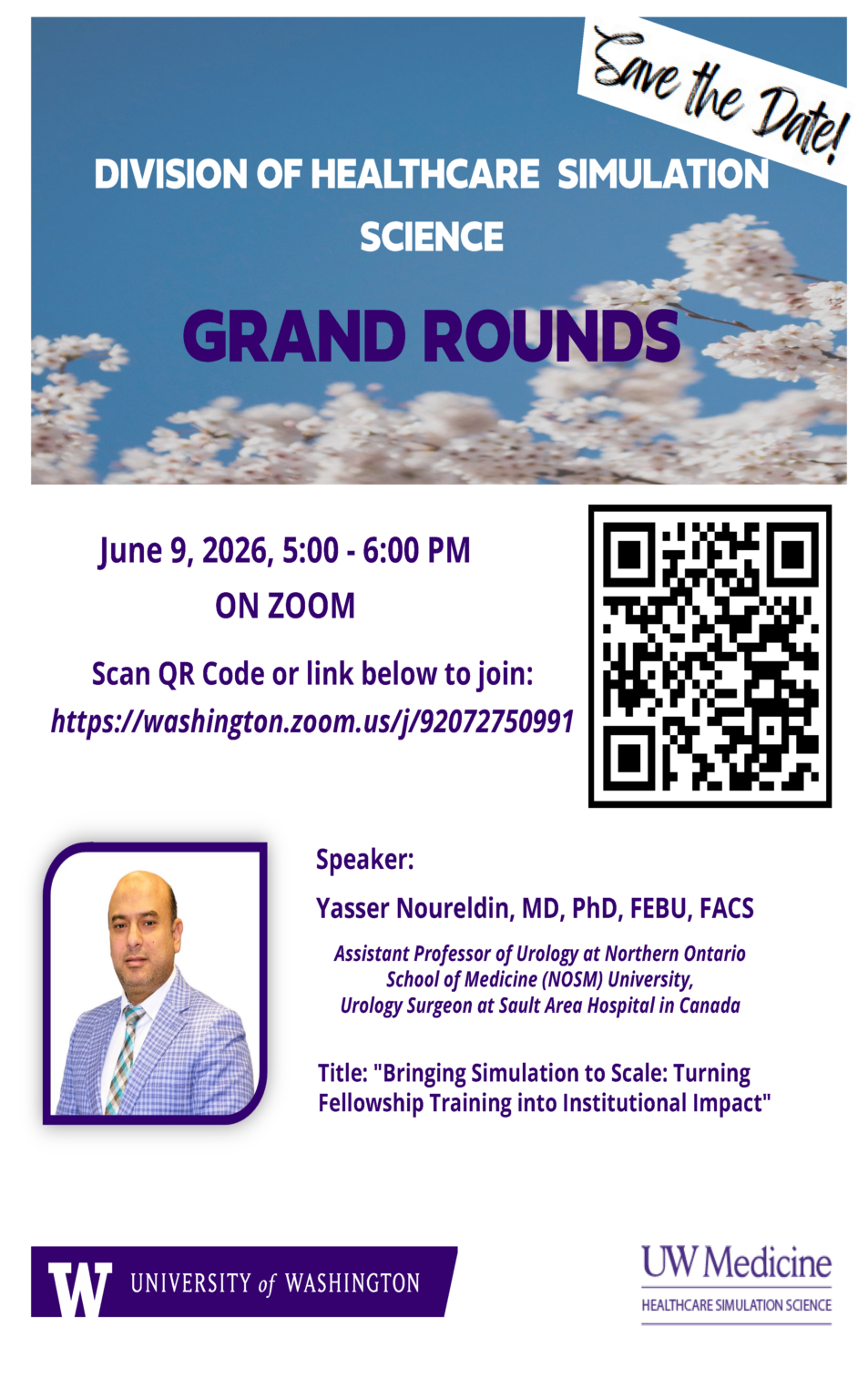 Save the Date!

DIVISION OF HEALTHCARE SIMULATION SCIENCE

GRAND ROUNDS

June 9, 2026, 5:00 - 6:00 PM
ON ZOOM

Scan QR Code or link below to join:
https://washington.zoom.us/j/92072750991

Speaker:

Yasser Noureldin, MD, PhD, FEBU, FACS

Assistant Professor of Urology at Northern Ontario School of Medicine (NOSM) University, Urology Surgeon at Sault Area Hospital in Canada

Title: "Bringing Simulation to Scale: Turning Fellowship Training into Institutional Impact"

W UNIVERSITY of WASHINGTON

UW Medicine
HEALTHCARE SIMULATION SCIENCE